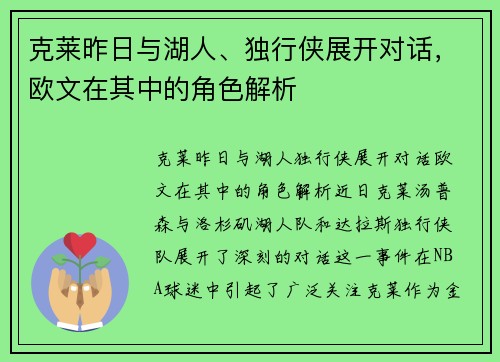 克莱昨日与湖人、独行侠展开对话，欧文在其中的角色解析

克莱昨日与湖人独行侠展开对话欧文在其中的角色解析近日克莱汤普森与洛杉矶湖人队和达拉斯独行侠队展开了深刻的对话这一事件在NBA球迷中引起了广泛关注克莱作为金